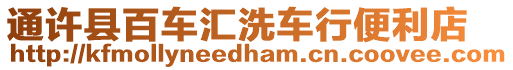 通许县百车汇洗车行便利店
http://kfmollyneedham.cn.coovee.com